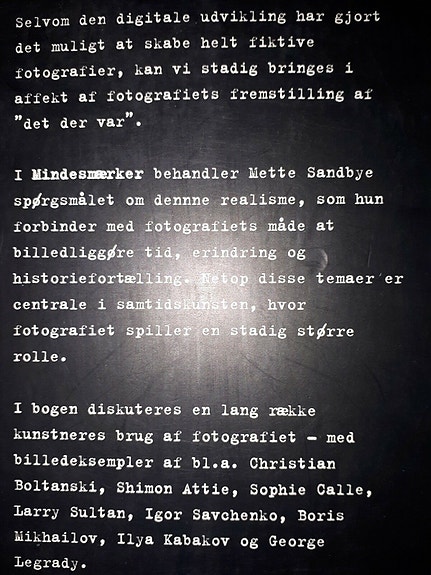 Selvom den digitale udvikling har gjort det muligt at skabe helt fiktive fotografier, kan vi stadig bringes i affekt af fotografiets fremstilling af "det der var".

I Mindesmærker behandler Mette Sandbye spørgsmålet om dennne realisme, som hun forbinder med fotografiets måde at billedliggøre tid, erindring og historiefortælling. Netop disse temaer er centrale i samtidskunsten, hvor fotografiet spiller en stadig større rolle.

I bogen diskuteres en lang række kunstneres brug af fotografiet - med billedeksempler af bl.a. Christian Boltanski, Shimon Attie, Sophie Calle, Larry Sultan, Igor Savchenko, Boris Mikhailov, Ilya Kabakov og George Legrady.